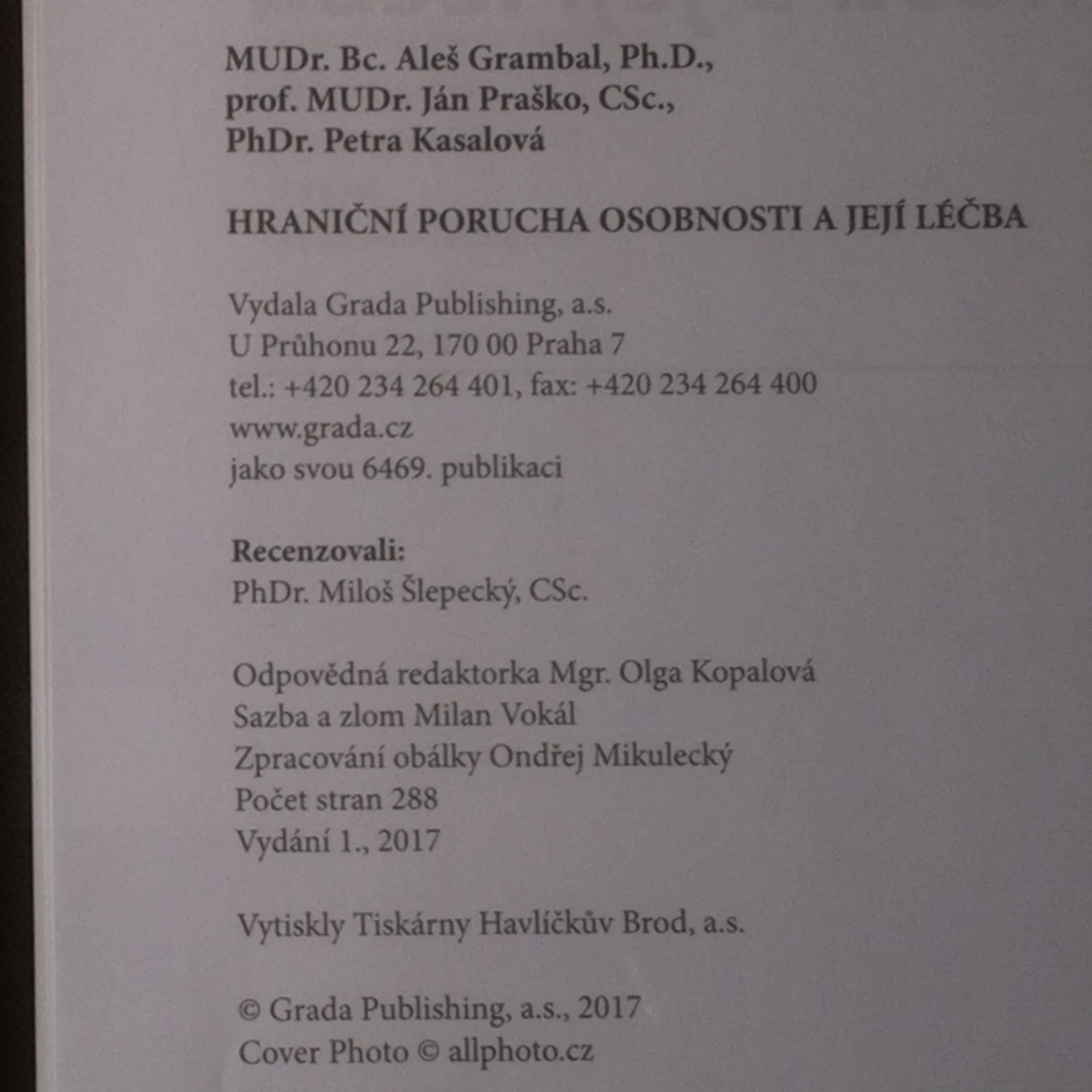 MUDr. Bc. Aleš Grambal, Ph.D.,
prof. MUDr. Ján Praško, CSc.,
PhDr. Petra Kasalová

HRANIČNÍ PORUCHA OSOBNOSTI A JEJÍ LÉČBA

Vydala Grada Publishing, a.s.
U Průhonu 22, 170 00 Praha 7
tel.: +420 234 264 401, fax: +420 234 264 400
www.grada.cz
jako svou 6469. publikaci

Recenzovali:
PhDr. Miloš Šlepecký, CSc.

Odpovědná redaktorka Mgr. Olga Kopalová
Sazba a zlom Milan Vokál
Zpracování obálky Ondřej Mikulecký
Počet stran 288
Vydání 1., 2017

Vytiskly Tiskárny Havlíčkův Brod, a.s.

© Grada Publishing, a.s., 2017
Cover Photo © allphoto.cz